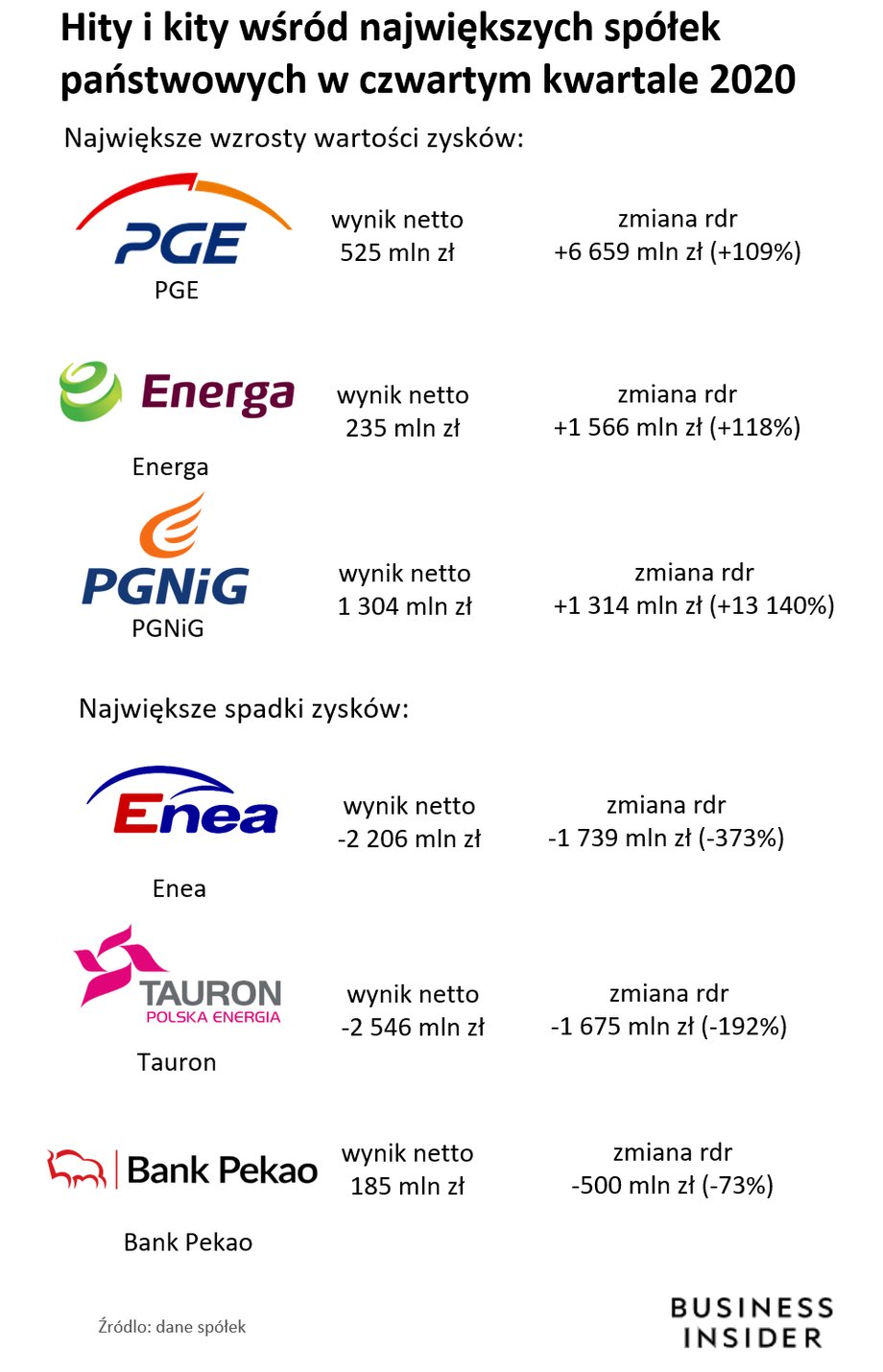 Hity i kity wśród największych spółek państwowych w czwartym kwartale 2020

Największe wzrosty wartości zysków:

PGE
PGE
wynik netto
525 mln zł
zmiana rdr
+6 659 mln zł (+109%)

Energa
Energa
wynik netto
235 mln zł
zmiana rdr
+1 566 mln zł (+118%)

PGNiG
PGNiG
wynik netto
1 304 mln zł
zmiana rdr
+1 314 mln zł (+13 140%)

Największe spadki zysków:

Enea
Enea
wynik netto
-2 206 mln zł
zmiana rdr
-1 739 mln zł (-373%)

TAURON
POLSKA ENERGIA
Tauron
wynik netto
-2 546 mln zł
zmiana rdr
-1 675 mln zł (-192%)

Bank Pekao
Bank Pekao
wynik netto
185 mln zł
zmiana rdr
-500 mln zł (-73%)

Źródło: dane spółek

BUSINESS INSIDER